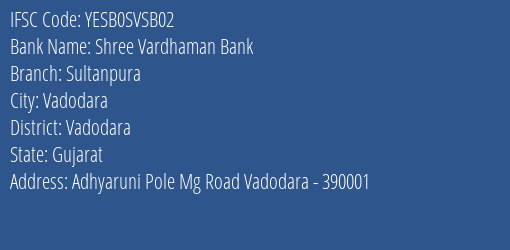 IFSC Code: YESB0SVSB02
Bank Name: Shree Vardhaman Bank
Branch: Sultanpura
City: Vadodara
District: Vadodara
State: Gujarat
Address: Adhyaruni Pole Mg Road Vadodara - 390001